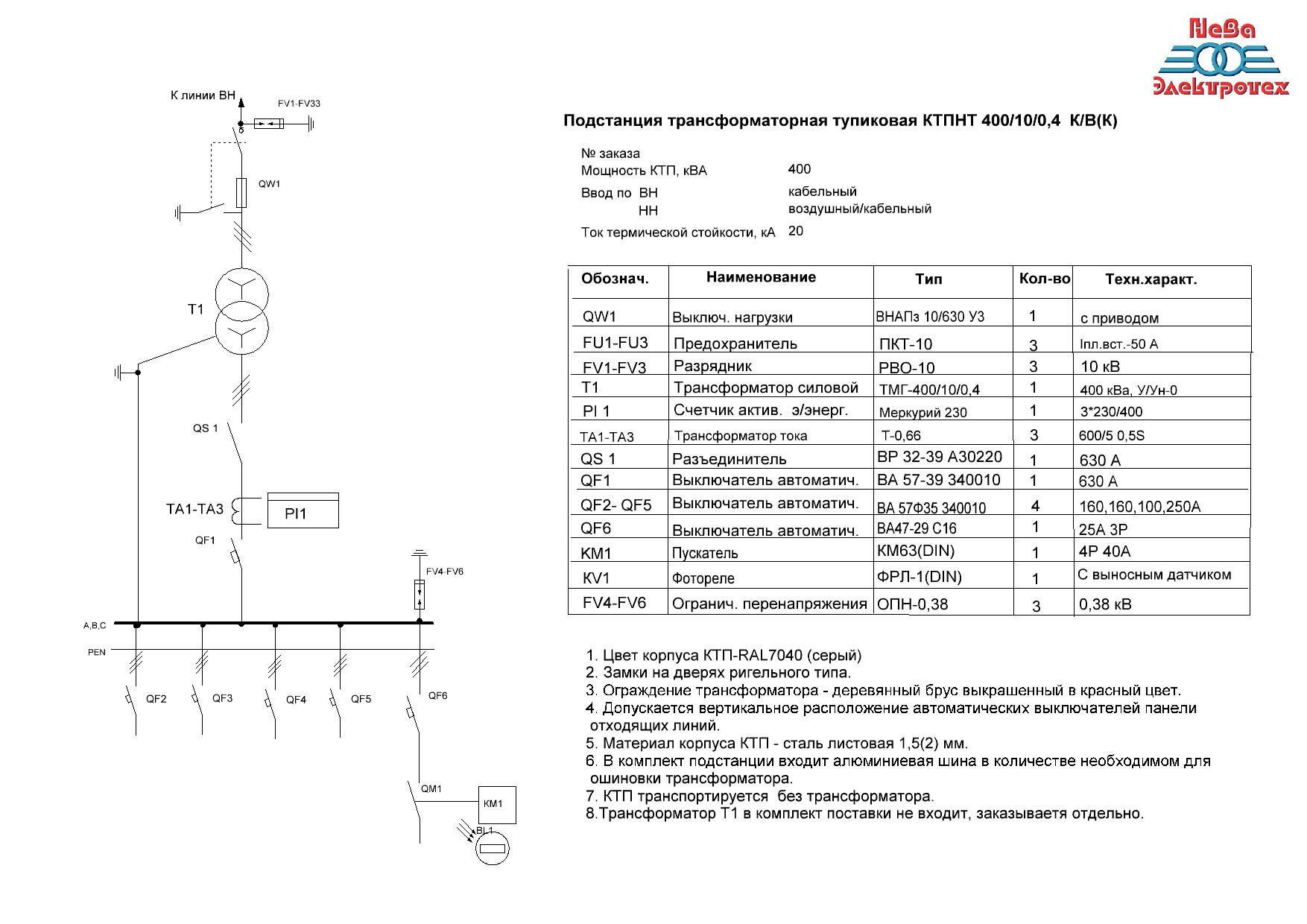 Нева
Электротех

К линии ВН
FV1-FV33
QW1
T1
QS 1
TA1-TA3
PI1
QF1
FV4-FV6
A,B,C
PEN
QF2
QF3
QF4
QF5
QF6
QM1
KM1
BL1

Подстанция трансформаторная тупиковая КТПНТ 400/10/0,4 К/В(К)

№ заказа
Мощность КТП, кВА 400
Ввод по ВН кабельный
НН воздушный/кабельный
Ток термической стойкости, кА 20

| Обознач. | Наименование | Тип | Кол-во | Техн.характ. |
|---|---|---|---|---|
| QW1 | Выключ. нагрузки | ВНАПз 10/630 У3 | 1 | с приводом |
| FU1-FU3 | Предохранитель | ПКТ-10 | 3 | Iпл.вст.-50 А |
| FV1-FV3 | Разрядник | РВО-10 | 3 | 10 кВ |
| T1 | Трансформатор силовой | ТМГ-400/10/0,4 | 1 | 400 кВа, У/Ун-0 |
| PI 1 | Счетчик актив. э/энерг. | Меркурий 230 | 1 | 3*230/400 |
| TA1-TA3 | Трансформатор тока | Т-0,66 | 3 | 600/5 0,5S |
| QS 1 | Разъединитель | ВР 32-39 А30220 | 1 | 630 А |
| QF1 | Выключатель автоматич. | ВА 57-39 340010 | 1 | 630 А |
| QF2- QF5 | Выключатель автоматич. | ВА 57Ф35 340010 | 4 | 160,160,100,250А |
| QF6 | Выключатель автоматич. | ВА47-29 С16 | 1 | 25А 3Р |
| KM1 | Пускатель | КМ63(DIN) | 1 | 4Р 40А |
| KV1 | Фотореле | ФРЛ-1(DIN) | 1 | С выносным датчиком |
| FV4-FV6 | Огранич. перенапряжения | ОПН-0,38 | 3 | 0,38 кВ |

1. Цвет корпуса КТП-RAL7040 (серый)
2. Замки на дверях ригельного типа.
3. Ограждение трансформатора - деревянный брус выкрашенный в красный цвет.
4. Допускается вертикальное расположение автоматических выключателей панели отходящих линий.
5. Материал корпуса КТП - сталь листовая 1,5(2) мм.
6. В комплект подстанции входит алюминиевая шина в количестве необходимом для ошиновки трансформатора.
7. КТП транспортируется без трансформатора.
8.Трансформатор Т1 в комплект поставки не входит, заказываетя отдельно.